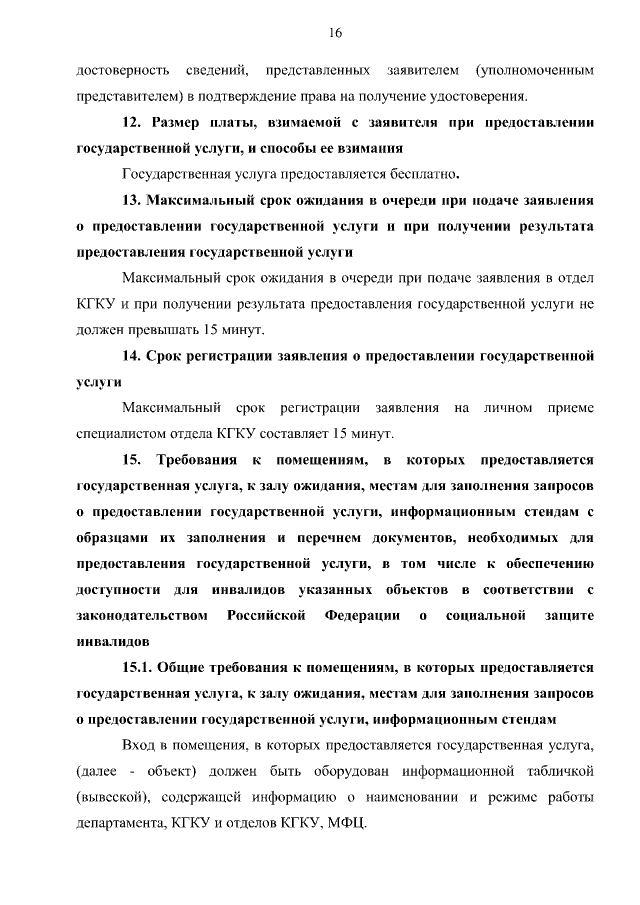 16

достоверность сведений, представленных заявителем (уполномоченным представителем) в подтверждение права на получение удостоверения.

12. Размер платы, взимаемой с заявителя при предоставлении государственной услуги, и способы ее взимания

Государственная услуга предоставляется бесплатно.

13. Максимальный срок ожидания в очереди при подаче заявления о предоставлении государственной услуги и при получении результата предоставления государственной услуги

Максимальный срок ожидания в очереди при подаче заявления в отдел КГКУ и при получении результата предоставления государственной услуги не должен превышать 15 минут.

14. Срок регистрации заявления о предоставлении государственной услуги

Максимальный срок регистрации заявления на личном приеме специалистом отдела КГКУ составляет 15 минут.

15. Требования к помещениям, в которых предоставляется государственная услуга, к залу ожидания, местам для заполнения запросов о предоставлении государственной услуги, информационным стендам с образцами их заполнения и перечнем документов, необходимых для предоставления государственной услуги, в том числе к обеспечению доступности для инвалидов указанных объектов в соответствии с законодательством Российской Федерации о социальной защите инвалидов

15.1. Общие требования к помещениям, в которых предоставляется государственная услуга, к залу ожидания, местам для заполнения запросов о предоставлении государственной услуги, информационным стендам

Вход в помещения, в которых предоставляется государственная услуга, (далее - объект) должен быть оборудован информационной табличкой (вывеской), содержащей информацию о наименовании и режиме работы департамента, КГКУ и отделов КГКУ, МФЦ.